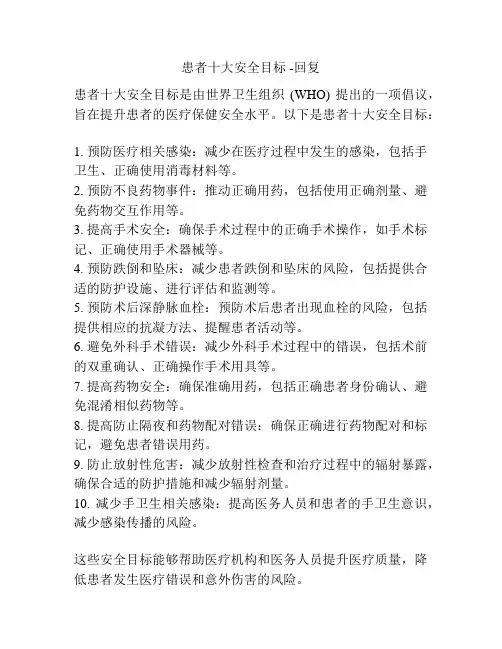 患者十大安全目标 -回复

患者十大安全目标是由世界卫生组织 (WHO) 提出的一项倡议，旨在提升患者的医疗保健安全水平。以下是患者十大安全目标：

1. 预防医疗相关感染：减少在医疗过程中发生的感染，包括手卫生、正确使用消毒材料等。
2. 预防不良药物事件：推动正确用药，包括使用正确剂量、避免药物交互作用等。
3. 提高手术安全：确保手术过程中的正确手术操作，如手术标记、正确使用手术器械等。
4. 预防跌倒和坠床：减少患者跌倒和坠床的风险，包括提供合适的防护设施、进行评估和监测等。
5. 预防术后深静脉血栓：预防术后患者出现血栓的风险，包括提供相应的抗凝方法、提醒患者活动等。
6. 避免外科手术错误：减少外科手术过程中的错误，包括术前的双重确认、正确操作手术用具等。
7. 提高药物安全：确保准确用药，包括正确患者身份确认、避免混淆相似药物等。
8. 提高防止隔夜和药物配对错误：确保正确进行药物配对和标记，避免患者错误用药。
9. 防止放射性危害：减少放射性检查和治疗过程中的辐射暴露，确保合适的防护措施和减少辐射剂量。
10. 减少手卫生相关感染：提高医务人员和患者的手卫生意识，减少感染传播的风险。

这些安全目标能够帮助医疗机构和医务人员提升医疗质量，降低患者发生医疗错误和意外伤害的风险。